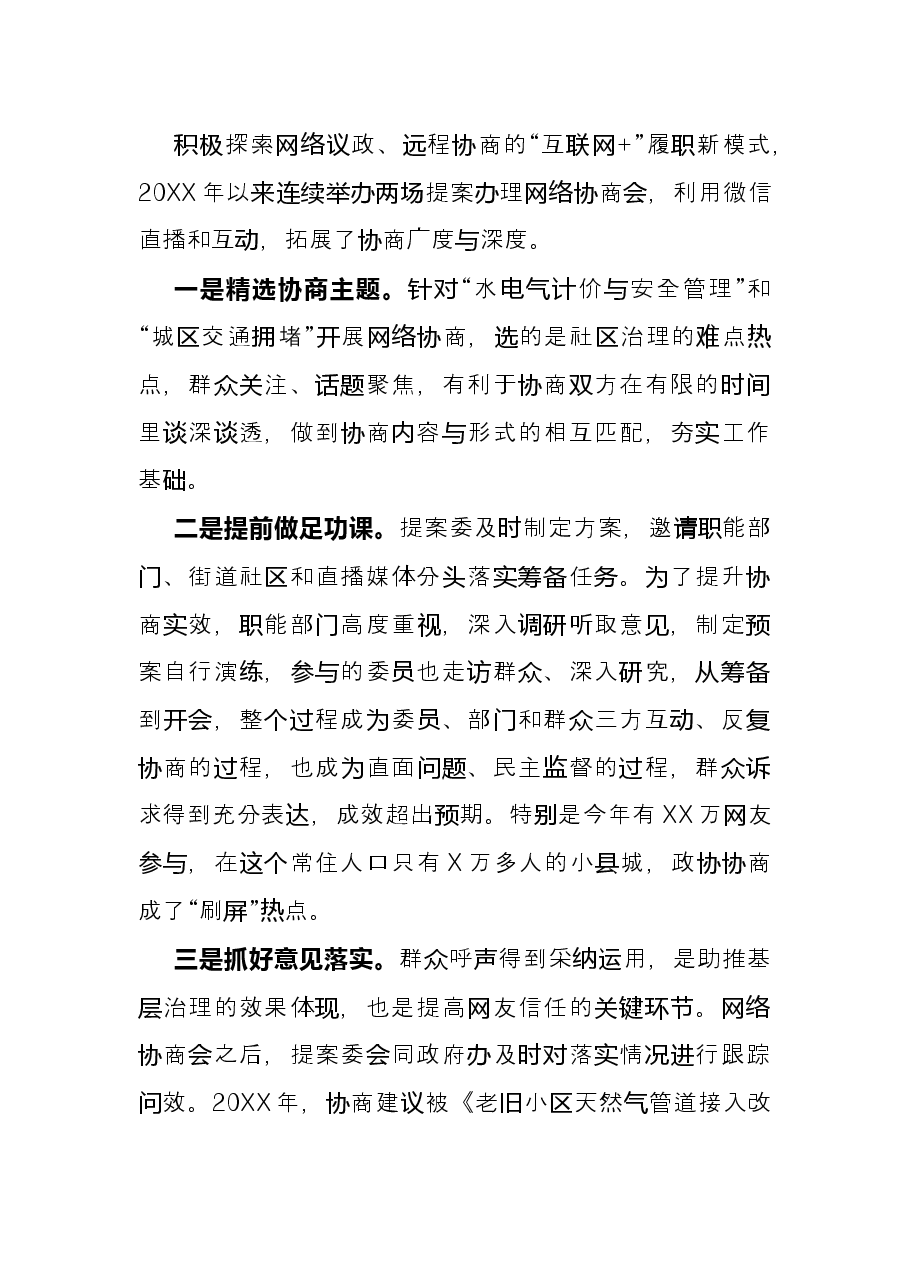 积极探索网络议政、远程协商的“互联网+”履职新模式，20XX年以来连续举办两场提案办理网络协商会，利用微信直播和互动，拓展了协商广度与深度。

一是精选协商主题。针对“水电气计价与安全管理”和“城区交通拥堵”开展网络协商，选的是社区治理的难点热点，群众关注、话题聚焦，有利于协商双方在有限的时间里谈深谈透，做到协商内容与形式的相互匹配，夯实工作基础。

二是提前做足功课。提案委及时制定方案，邀请职能部门、街道社区和直播媒体分头落实筹备任务。为了提升协商实效，职能部门高度重视，深入调研听取意见，制定预案自行演练，参与的委员也走访群众、深入研究，从筹备到开会，整个过程成为委员、部门和群众三方互动、反复协商的过程，也成为直面问题、民主监督的过程，群众诉求得到充分表达，成效超出预期。特别是今年有XX万网友参与，在这个常住人口只有X万多人的小县城，政协协商成了“刷屏”热点。

三是抓好意见落实。群众呼声得到采纳运用，是助推基层治理的效果体现，也是提高网友信任的关键环节。网络协商会之后，提案委会同政府办及时对落实情况进行跟踪问效。20XX年，协商建议被《老旧小区天然气管道接入改